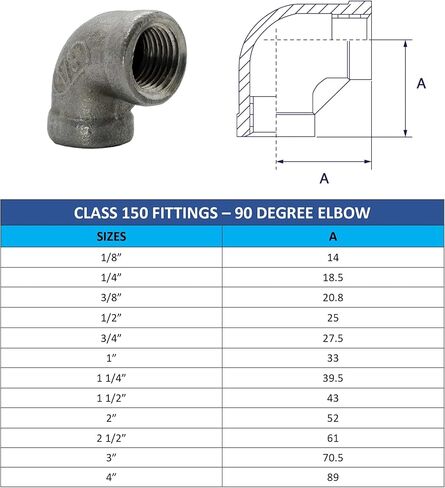 A

A

CLASS 150 FITTINGS – 90 DEGREE ELBOW

| SIZES | A |
|---|---|
| 1/8” | 14 |
| 1/4” | 18.5 |
| 3/8” | 20.8 |
| 1/2” | 25 |
| 3/4” | 27.5 |
| 1” | 33 |
| 1 1/4” | 39.5 |
| 1 1/2” | 43 |
| 2” | 52 |
| 2 1/2” | 61 |
| 3” | 70.5 |
| 4” | 89 |